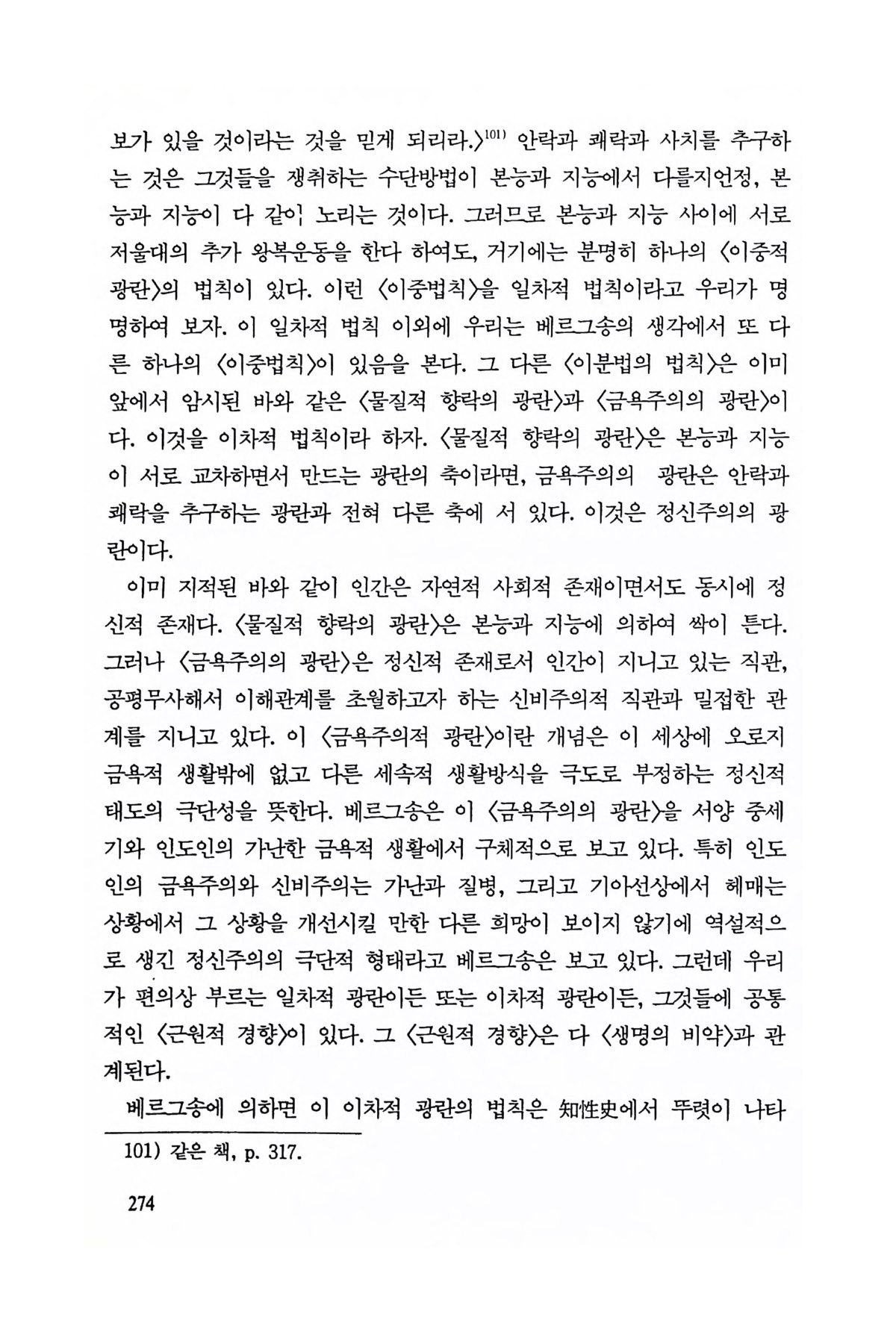 보가 있을 것이라는 것을 믿게 되리라.〉$^{101)}$ 안락과 쾌락과 사치를 추구하는 것은 그것들을 쟁취하는 수단방법이 본능과 지능에서 다를지언정, 본능과 지능이 다 같이 노리는 것이다. 그러므로 본능과 지능 사이에 서로 저울대의 추가 왕복운동을 한다 하여도, 거기에는 분명히 하나의 〈이중적 광란〉의 법칙이 있다. 이런 〈이중법칙〉을 일차적 법칙이라고 우리가 명명하여 보자. 이 일차적 법칙 이외에 우리는 베르그송의 생각에서 또 다른 하나의 〈이중법칙〉이 있음을 본다. 그 다른 〈이분법의 법칙〉은 이미 앞에서 암시된 바와 같은 〈물질적 향락의 광란〉과 〈금욕주의의 광란〉이다. 이것을 이차적 법칙이라 하자. 〈물질적 향락의 광란〉은 본능과 지능이 서로 교차하면서 만드는 광란의 축이라면, 금욕주의의 광란은 안락과 쾌락을 추구하는 광란과 전혀 다른 축에 서 있다. 이것은 정신주의의 광란이다.

이미 지적된 바와 같이 인간은 자연적 사회적 존재이면서도 동시에 정신적 존재다. 〈물질적 향락의 광란〉은 본능과 지능에 의하여 싹이 튼다. 그러나 〈금욕주의의 광란〉은 정신적 존재로서 인간이 지니고 있는 직관, 공평무사해서 이해관계를 초월하고자 하는 신비주의적 직관과 밀접한 관계를 지니고 있다. 이 〈금욕주의적 광란〉이란 개념은 이 세상에 오로지 금욕적 생활밖에 없고 다른 세속적 생활방식을 극도로 부정하는 정신적 태도의 극단성을 뜻한다. 베르그송은 이 〈금욕주의의 광란〉을 서양 중세기와 인도인의 가난한 금욕적 생활에서 구체적으로 보고 있다. 특히 인도인의 금욕주의와 신비주의는 가난과 질병, 그리고 기아선상에서 헤매는 상황에서 그 상황을 개선시킬 만한 다른 희망이 보이지 않기에 역설적으로 생긴 정신주의의 극단적 형태라고 베르그송은 보고 있다. 그런데 우리가 편의상 부르는 일차적 광란이든 또는 이차적 광란이든, 그것들에 공통적인 〈근원적 경향〉이 있다. 그 〈근원적 경향〉은 다 〈생명의 비약〉과 관계된다.

베르그송에 의하면 이 이차적 광란의 법칙은 知性史에서 뚜렷이 나타

101) 같은 책, p. 317.

274